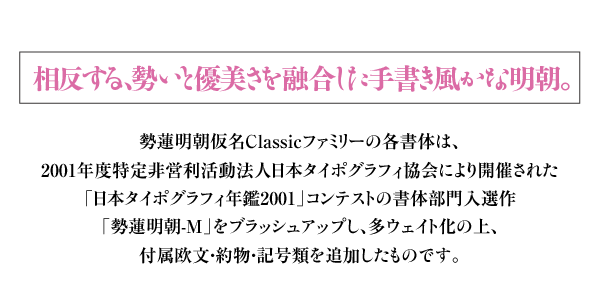 相反する、勢いと優美さを融合した手書き風かな明朝。

勢蓮明朝仮名Classicファミリーの各書体は、
2001年度特定非営利活動法人日本タイポグラフィ協会により開催された
「日本タイポグラフィ年鑑2001」コンテストの書体部門入選作
「勢蓮明朝-M」をブラッシュアップし、多ウェイト化の上、
付属欧文・約物・記号類を追加したものです。